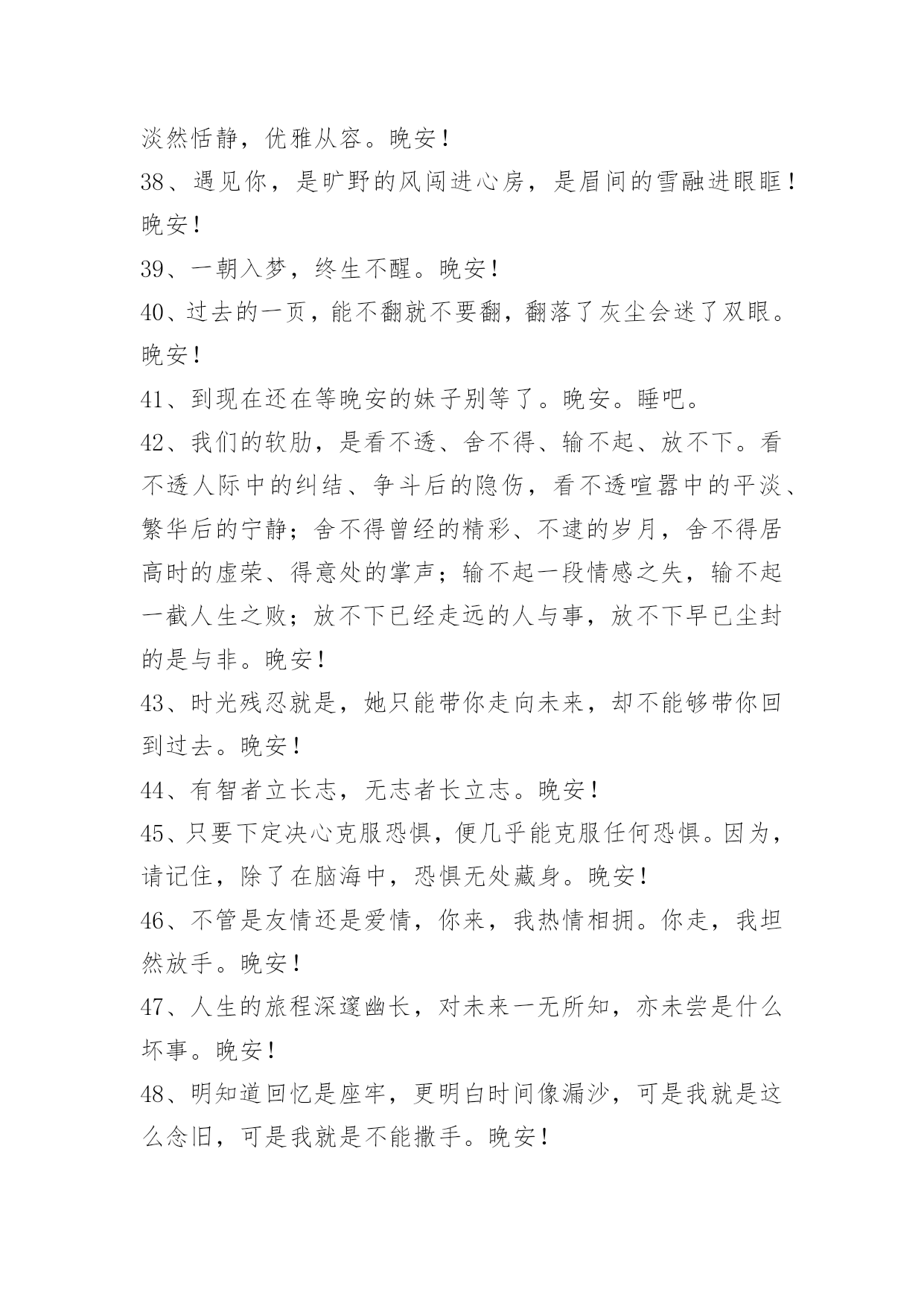 淡然恬静，优雅从容。晚安！

38、遇见你，是旷野的风闯进心房，是眉间的雪融进眼眶！晚安！

39、一朝入梦，终生不醒。晚安！

40、过去的一页，能不翻就不要翻，翻落了灰尘会迷了双眼。晚安！

41、到现在还在等晚安的妹子别等了。晚安。睡吧。

42、我们的软肋，是看不透、舍不得、输不起、放不下。看不透人际中的纠结、争斗后的隐伤，看不透喧嚣中的平淡、繁华后的宁静；舍不得曾经的精彩、不逮的岁月，舍不得居高时的虚荣、得意处的掌声；输不起一段情感之失，输不起一截人生之败；放不下已经走远的人与事，放不下早已尘封的是与非。晚安！

43、时光残忍就是，她只能带你走向未来，却不能够带你回到过去。晚安！

44、有智者立长志，无志者长立志。晚安！

45、只要下定决心克服恐惧，便几乎能克服任何恐惧。因为，请记住，除了在脑海中，恐惧无处藏身。晚安！

46、不管是友情还是爱情，你来，我热情相拥。你走，我坦然放手。晚安！

47、人生的旅程深邃幽长，对未来一无所知，亦未尝是什么坏事。晚安！

48、明知道回忆是座牢，更明白时间像漏沙，可是我就是这么念旧，可是我就是不能撒手。晚安！